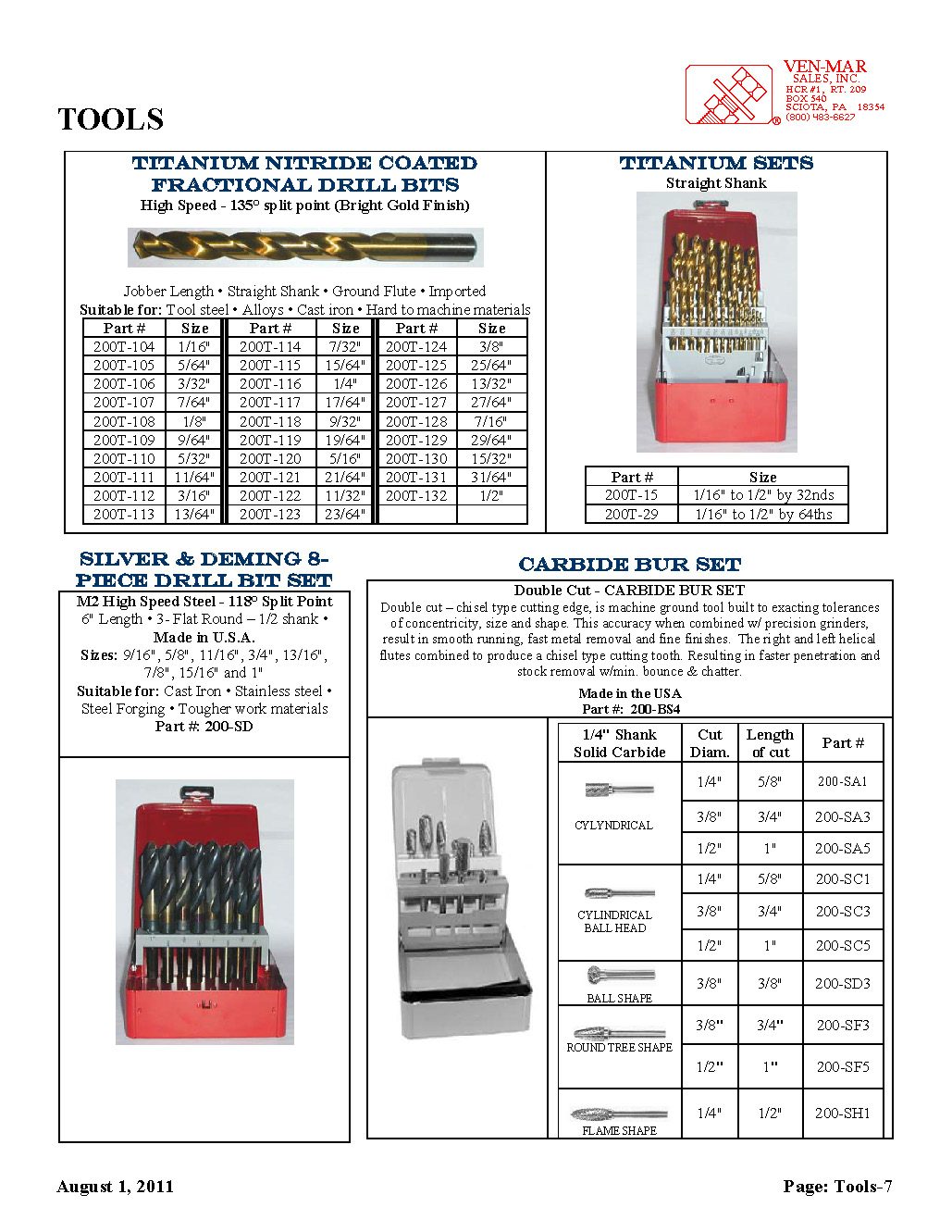 VEN-MAR SALES, INC. HCR #1, RT. 209 BOX 540 SCIOTA, PA 18354 (800) 483-6627

TOOLS

TITANIUM NITRIDE COATED FRACTIONAL DRILL BITS
High Speed - 135° split point (Bright Gold Finish)

Jobber Length • Straight Shank • Ground Flute • Imported
Suitable for: Tool steel • Alloys • Cast iron • Hard to machine materials

| Part # | Size | Part # | Size | Part # | Size |
|---|---|---|---|---|---|
| 200T-104 | 1/16" | 200T-114 | 7/32" | 200T-124 | 3/8" |
| 200T-105 | 5/64" | 200T-115 | 15/64" | 200T-125 | 25/64" |
| 200T-106 | 3/32" | 200T-116 | 1/4" | 200T-126 | 13/32" |
| 200T-107 | 7/64" | 200T-117 | 17/64" | 200T-127 | 27/64" |
| 200T-108 | 1/8" | 200T-118 | 9/32" | 200T-128 | 7/16" |
| 200T-109 | 9/64" | 200T-119 | 19/64" | 200T-129 | 29/64" |
| 200T-110 | 5/32" | 200T-120 | 5/16" | 200T-130 | 15/32" |
| 200T-111 | 11/64" | 200T-121 | 21/64" | 200T-131 | 31/64" |
| 200T-112 | 3/16" | 200T-122 | 11/32" | 200T-132 | 1/2" |
| 200T-113 | 13/64" | 200T-123 | 23/64" | | |

TITANIUM SETS
Straight Shank

| Part # | Size |
|---|---|
| 200T-15 | 1/16" to 1/2" by 32nds |
| 200T-29 | 1/16" to 1/2" by 64ths |

SILVER & DEMING 8-PIECE DRILL BIT SET
M2 High Speed Steel - 118° Split Point
6" Length • 3- Flat Round – 1/2 shank •
Made in U.S.A.
Sizes: 9/16", 5/8", 11/16", 3/4", 13/16", 7/8", 15/16" and 1"
Suitable for: Cast Iron • Stainless steel • Steel Forging • Tougher work materials
Part #: 200-SD

CARBIDE BUR SET
Double Cut - CARBIDE BUR SET
Double cut – chisel type cutting edge, is machine ground tool built to exacting tolerances of concentricity, size and shape. This accuracy when combined w/ precision grinders, result in smooth running, fast metal removal and fine finishes. The right and left helical flutes combined to produce a chisel type cutting tooth. Resulting in faster penetration and stock removal w/min. bounce & chatter.
Made in the USA
Part #: 200-BS4

| 1/4" Shank Solid Carbide | Cut Diam. | Length of cut | Part # |
|---|---|---|---|
| CYLYNDRICAL | 1/4" | 5/8" | 200-SA1 |
| | 3/8" | 3/4" | 200-SA3 |
| | 1/2" | 1" | 200-SA5 |
| CYLINDRICAL BALL HEAD | 1/4" | 5/8" | 200-SC1 |
| | 3/8" | 3/4" | 200-SC3 |
| | 1/2" | 1" | 200-SC5 |
| BALL SHAPE | 3/8" | 3/8" | 200-SD3 |
| ROUND TREE SHAPE | 3/8" | 3/4" | 200-SF3 |
| | 1/2" | 1" | 200-SF5 |
| FLAME SHAPE | 1/4" | 1/2" | 200-SH1 |

August 1, 2011
Page: Tools-7